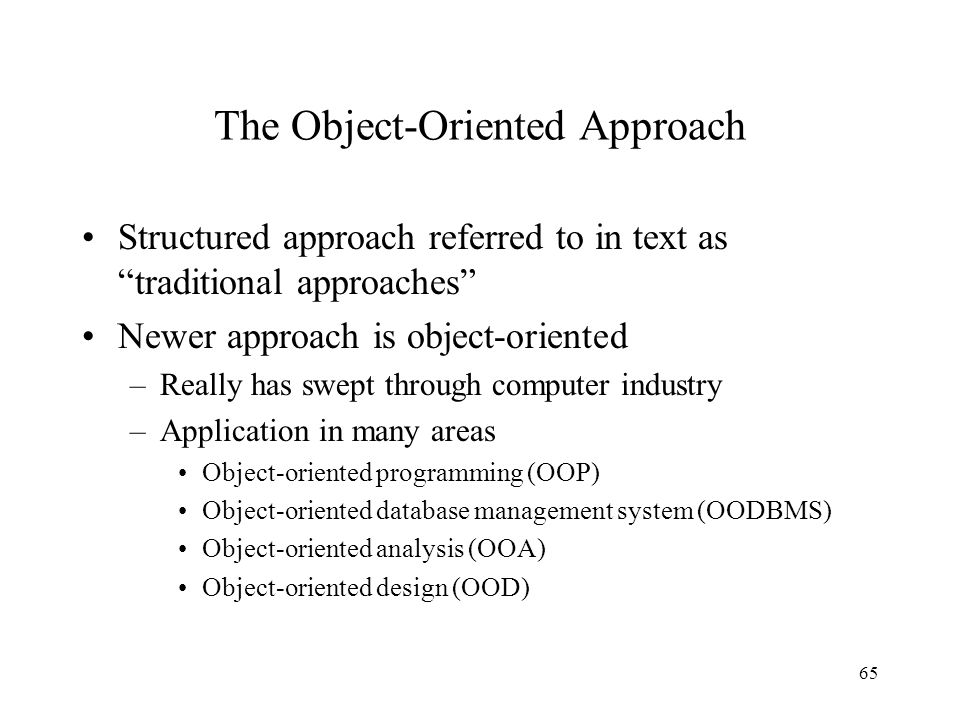 The Object-Oriented Approach

• Structured approach referred to in text as “traditional approaches”

• Newer approach is object-oriented

– Really has swept through computer industry

– Application in many areas

• Object-oriented programming (OOP)

• Object-oriented database management system (OODBMS)

• Object-oriented analysis (OOA)

• Object-oriented design (OOD)

65